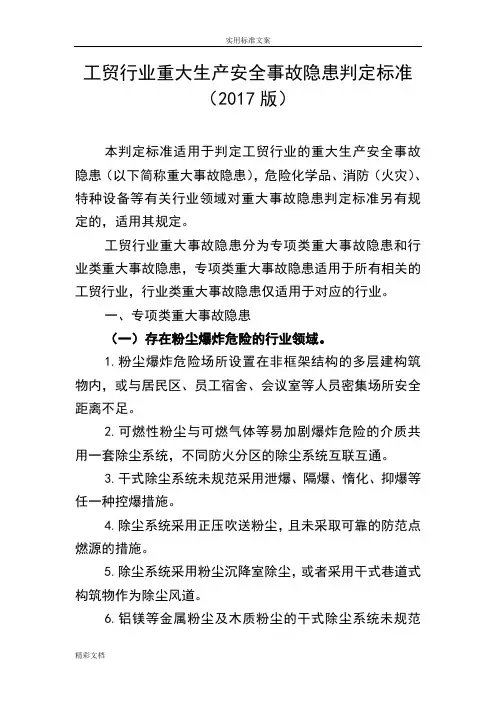 实用标准文案

工贸行业重大生产安全事故隐患判定标准
（2017 版）

本判定标准适用于判定工贸行业的重大生产安全事故隐患（以下简称重大事故隐患），危险化学品、消防（火灾）、特种设备等有关行业领域对重大事故隐患判定标准另有规定的，适用其规定。

工贸行业重大事故隐患分为专项类重大事故隐患和行业类重大事故隐患，专项类重大事故隐患适用于所有相关的工贸行业，行业类重大事故隐患仅适用于对应的行业。

一、专项类重大事故隐患

（一）存在粉尘爆炸危险的行业领域。

1. 粉尘爆炸危险场所设置在非框架结构的多层建构筑物内，或与居民区、员工宿舍、会议室等人员密集场所安全距离不足。

2. 可燃性粉尘与可燃气体等易加剧爆炸危险的介质共用一套除尘系统，不同防火分区的除尘系统互联互通。

3. 干式除尘系统未规范采用泄爆、隔爆、惰化、抑爆等任一种控爆措施。

4. 除尘系统采用正压吹送粉尘，且未采取可靠的防范点燃源的措施。

5. 除尘系统采用粉尘沉降室除尘，或者采用干式巷道式构筑物作为除尘风道。

6. 铝镁等金属粉尘及木质粉尘的干式除尘系统未规范

精彩文档